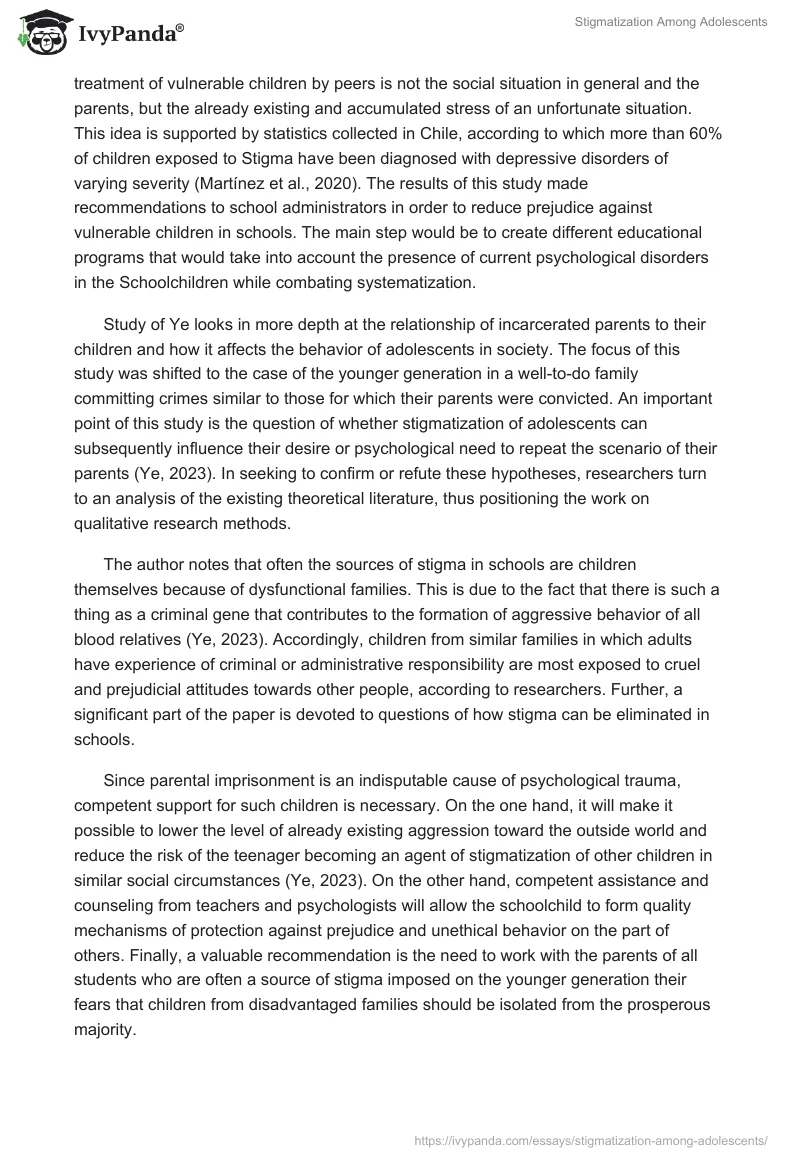 IvyPanda®

Stigmatization Among Adolescents

treatment of vulnerable children by peers is not the social situation in general and the parents, but the already existing and accumulated stress of an unfortunate situation. This idea is supported by statistics collected in Chile, according to which more than 60% of children exposed to Stigma have been diagnosed with depressive disorders of varying severity (Martínez et al., 2020). The results of this study made recommendations to school administrators in order to reduce prejudice against vulnerable children in schools. The main step would be to create different educational programs that would take into account the presence of current psychological disorders in the Schoolchildren while combating systematization.

Study of Ye looks in more depth at the relationship of incarcerated parents to their children and how it affects the behavior of adolescents in society. The focus of this study was shifted to the case of the younger generation in a well-to-do family committing crimes similar to those for which their parents were convicted. An important point of this study is the question of whether stigmatization of adolescents can subsequently influence their desire or psychological need to repeat the scenario of their parents (Ye, 2023). In seeking to confirm or refute these hypotheses, researchers turn to an analysis of the existing theoretical literature, thus positioning the work on qualitative research methods.

The author notes that often the sources of stigma in schools are children themselves because of dysfunctional families. This is due to the fact that there is such a thing as a criminal gene that contributes to the formation of aggressive behavior of all blood relatives (Ye, 2023). Accordingly, children from similar families in which adults have experience of criminal or administrative responsibility are most exposed to cruel and prejudicial attitudes towards other people, according to researchers. Further, a significant part of the paper is devoted to questions of how stigma can be eliminated in schools.

Since parental imprisonment is an indisputable cause of psychological trauma, competent support for such children is necessary. On the one hand, it will make it possible to lower the level of already existing aggression toward the outside world and reduce the risk of the teenager becoming an agent of stigmatization of other children in similar social circumstances (Ye, 2023). On the other hand, competent assistance and counseling from teachers and psychologists will allow the schoolchild to form quality mechanisms of protection against prejudice and unethical behavior on the part of others. Finally, a valuable recommendation is the need to work with the parents of all students who are often a source of stigma imposed on the younger generation their fears that children from disadvantaged families should be isolated from the prosperous majority.

https://ivypanda.com/essays/stigmatization-among-adolescents/